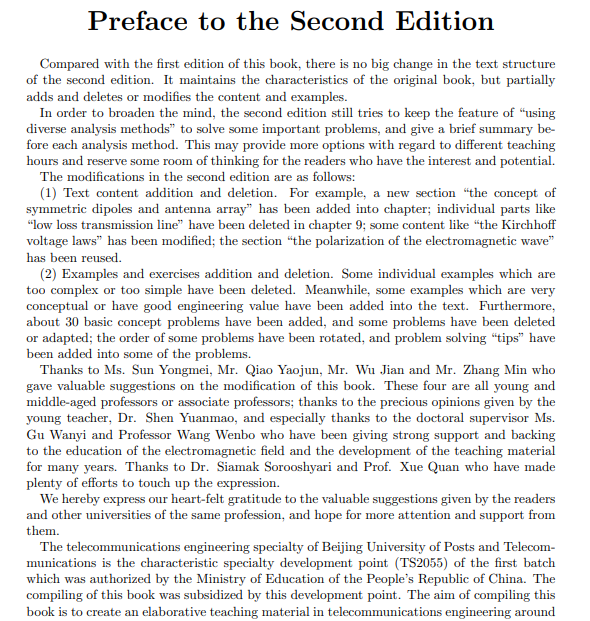 Preface to the Second Edition

Compared with the first edition of this book, there is no big change in the text structure of the second edition. It maintains the characteristics of the original book, but partially adds and deletes or modifies the content and examples.

In order to broaden the mind, the second edition still tries to keep the feature of "using diverse analysis methods" to solve some important problems, and give a brief summary before each analysis method. This may provide more options with regard to different teaching hours and reserve some room of thinking for the readers who have the interest and potential.

The modifications in the second edition are as follows:

(1) Text content addition and deletion. For example, a new section "the concept of symmetric dipoles and antenna array" has been added into chapter; individual parts like "low loss transmission line" have been deleted in chapter 9; some content like "the Kirchhoff voltage laws" has been modified; the section "the polarization of the electromagnetic wave" has been reused.

(2) Examples and exercises addition and deletion. Some individual examples which are too complex or too simple have been deleted. Meanwhile, some examples which are very conceptual or have good engineering value have been added into the text. Furthermore, about 30 basic concept problems have been added, and some problems have been deleted or adapted; the order of some problems have been rotated, and problem solving "tips" have been added into some of the problems.

Thanks to Ms. Sun Yongmei, Mr. Qiao Yaojun, Mr. Wu Jian and Mr. Zhang Min who gave valuable suggestions on the modification of this book. These four are all young and middle-aged professors or associate professors; thanks to the precious opinions given by the young teacher, Dr. Shen Yuanmao, and especially thanks to the doctoral supervisor Ms. Gu Wanyi and Professor Wang Wenbo who have been giving strong support and backing to the education of the electromagnetic field and the development of the teaching material for many years. Thanks to Dr. Siamak Sorooshyari and Prof. Xue Quan who have made plenty of efforts to touch up the expression.

We hereby express our heart-felt gratitude to the valuable suggestions given by the readers and other universities of the same profession, and hope for more attention and support from them.

The telecommunications engineering specialty of Beijing University of Posts and Telecommunications is the characteristic specialty development point (TS2055) of the first batch which was authorized by the Ministry of Education of the People's Republic of China. The compiling of this book was subsidized by this development point. The aim of compiling this book is to create an elaborative teaching material in telecommunications engineering around